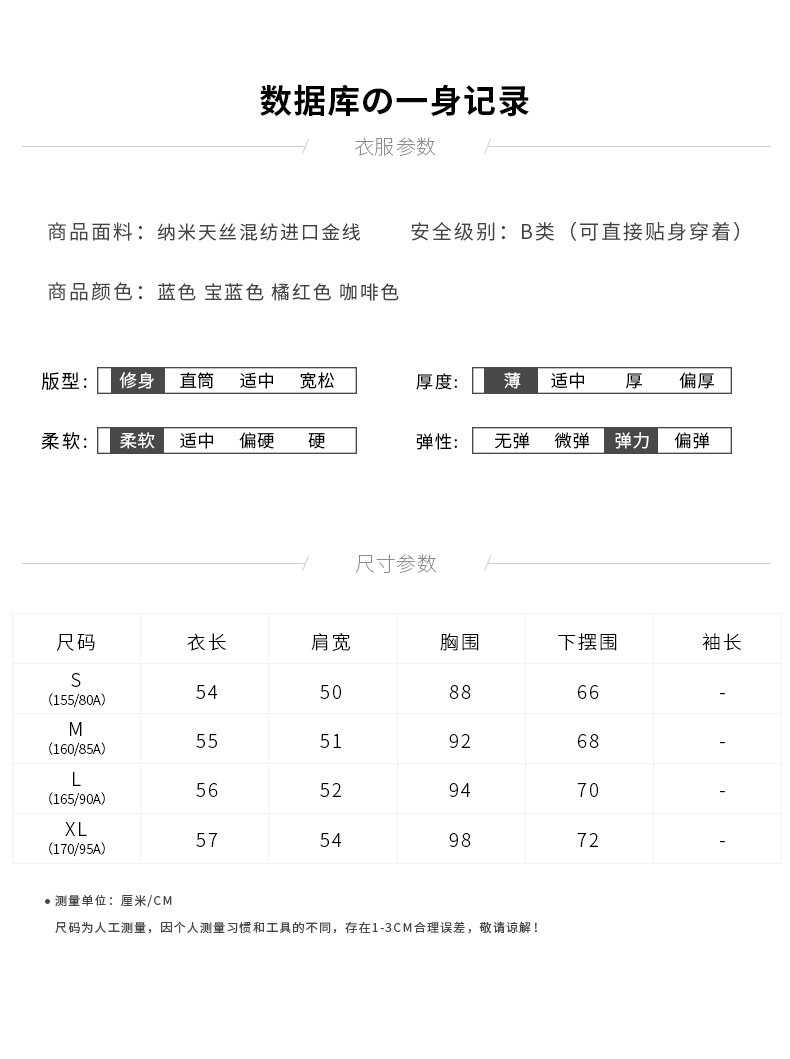 数据库の一身记录

衣服参数

商品面料：纳米天丝混纺进口金线　　安全级别：B类（可直接贴身穿着）

商品颜色：蓝色 宝蓝色 橘红色 咖啡色

版型： 修身 直筒 适中 宽松

厚度： 薄 适中 厚 偏厚

柔软： 柔软 适中 偏硬 硬

弹性： 无弹 微弹 弹力 偏弹

尺寸参数

| 尺码 | 衣长 | 肩宽 | 胸围 | 下摆围 | 袖长 |
|---|---|---|---|---|---|
| S (155/80A) | 54 | 50 | 88 | 66 | - |
| M (160/85A) | 55 | 51 | 92 | 68 | - |
| L (165/90A) | 56 | 52 | 94 | 70 | - |
| XL (170/95A) | 57 | 54 | 98 | 72 | - |

● 测量单位：厘米/CM

尺码为人工测量，因个人测量习惯和工具的不同，存在1-3CM合理误差，敬请谅解！